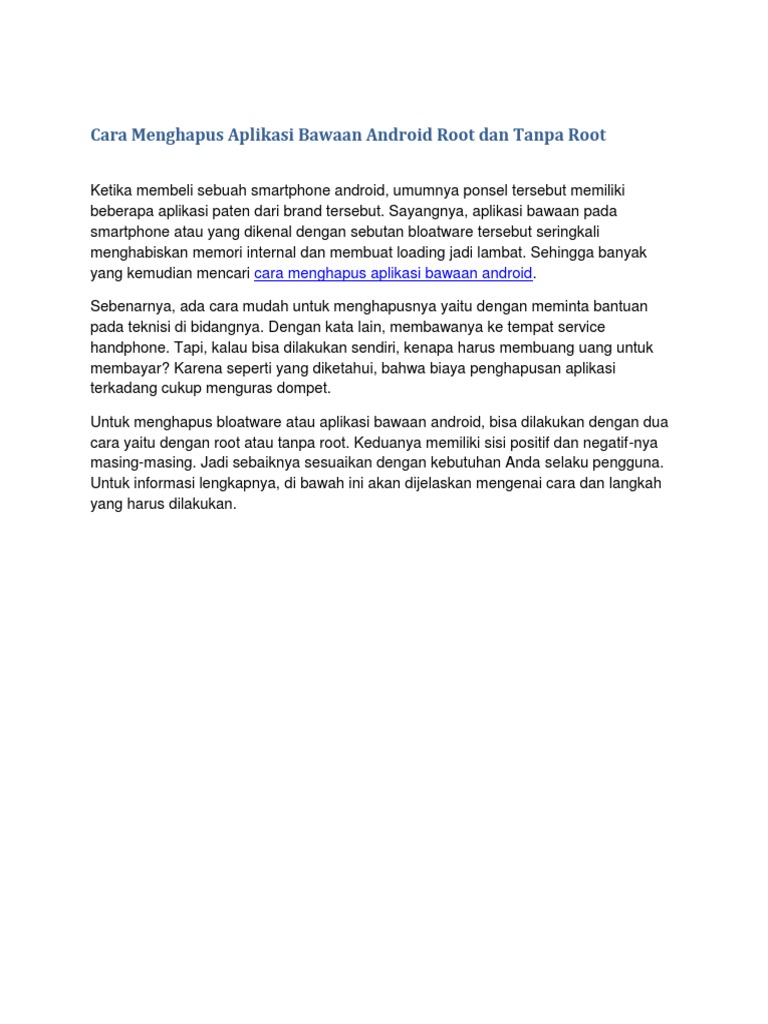 Cara Menghapus Aplikasi Bawaan Android Root dan Tanpa Root

Ketika membeli sebuah smartphone android, umumnya ponsel tersebut memiliki beberapa aplikasi paten dari brand tersebut. Sayangnya, aplikasi bawaan pada smartphone atau yang dikenal dengan sebutan bloatware tersebut seringkali menghabiskan memori internal dan membuat loading jadi lambat. Sehingga banyak yang kemudian mencari cara menghapus aplikasi bawaan android.

Sebenarnya, ada cara mudah untuk menghapusnya yaitu dengan meminta bantuan pada teknisi di bidangnya. Dengan kata lain, membawanya ke tempat service handphone. Tapi, kalau bisa dilakukan sendiri, kenapa harus membuang uang untuk membayar? Karena seperti yang diketahui, bahwa biaya penghapusan aplikasi terkadang cukup menguras dompet.

Untuk menghapus bloatware atau aplikasi bawaan android, bisa dilakukan dengan dua cara yaitu dengan root atau tanpa root. Keduanya memiliki sisi positif dan negatif-nya masing-masing. Jadi sebaiknya sesuaikan dengan kebutuhan Anda selaku pengguna. Untuk informasi lengkapnya, di bawah ini akan dijelaskan mengenai cara dan langkah yang harus dilakukan.